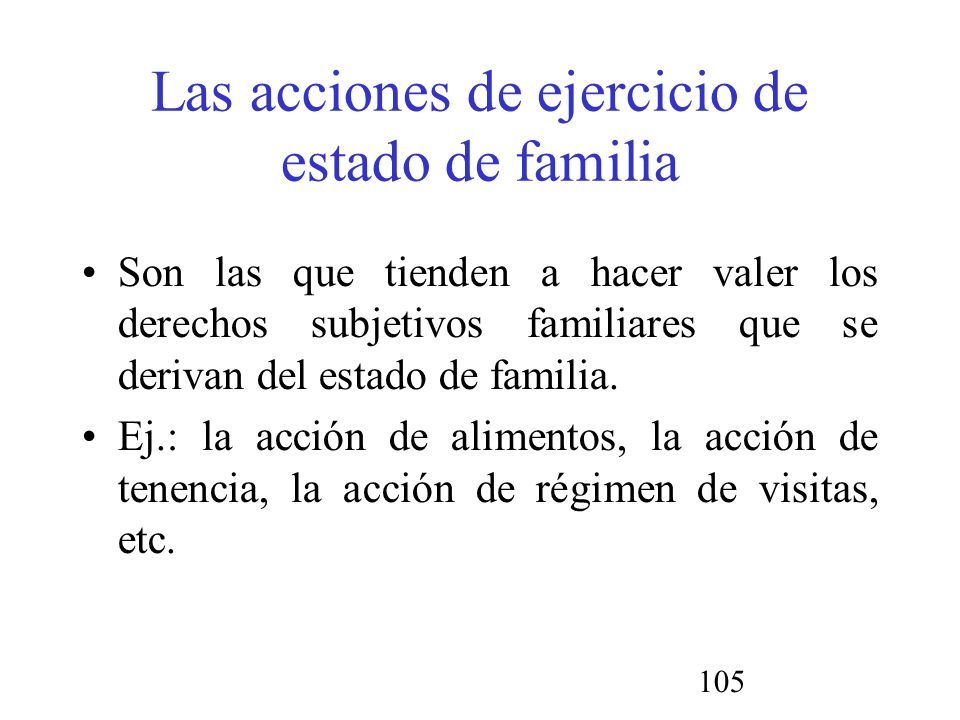 Las acciones de ejercicio de estado de familia

• Son las que tienden a hacer valer los derechos subjetivos familiares que se derivan del estado de familia.

• Ej.: la acción de alimentos, la acción de tenencia, la acción de régimen de visitas, etc.

105